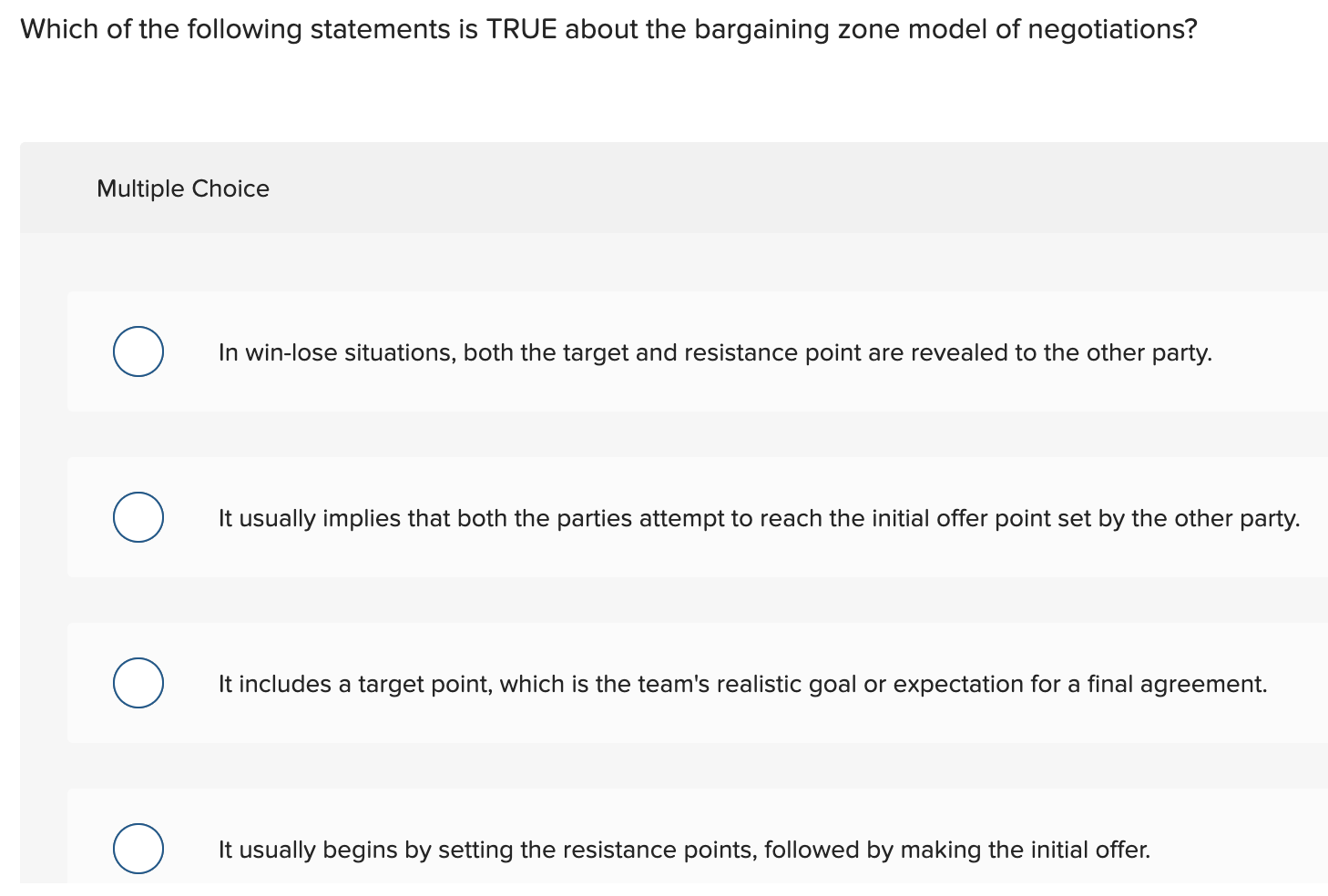 Which of the following statements is TRUE about the bargaining zone model of negotiations?

Multiple Choice

In win-lose situations, both the target and resistance point are revealed to the other party.

It usually implies that both the parties attempt to reach the initial offer point set by the other party.

It includes a target point, which is the team's realistic goal or expectation for a final agreement.

It usually begins by setting the resistance points, followed by making the initial offer.